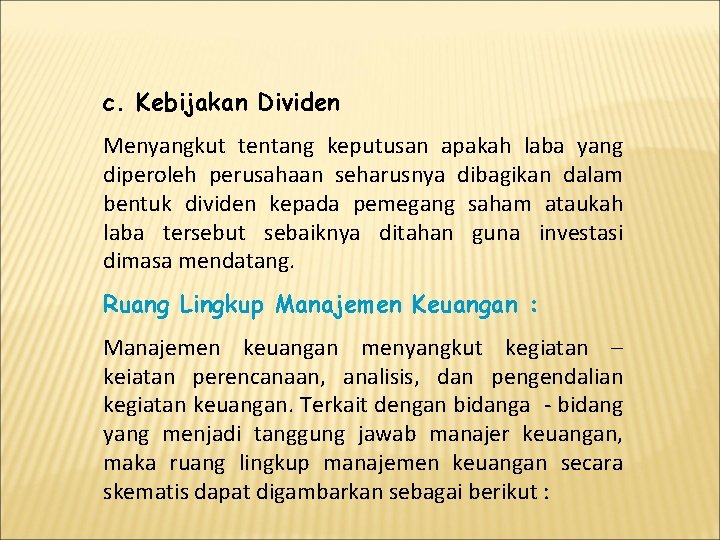 c. Kebijakan Dividen

Menyangkut tentang keputusan apakah laba yang diperoleh perusahaan seharusnya dibagikan dalam bentuk dividen kepada pemegang saham ataukah laba tersebut sebaiknya ditahan guna investasi dimasa mendatang.

Ruang Lingkup Manajemen Keuangan :

Manajemen keuangan menyangkut kegiatan – keiatan perencanaan, analisis, dan pengendalian kegiatan keuangan. Terkait dengan bidanga - bidang yang menjadi tanggung jawab manajer keuangan, maka ruang lingkup manajemen keuangan secara skematis dapat digambarkan sebagai berikut :